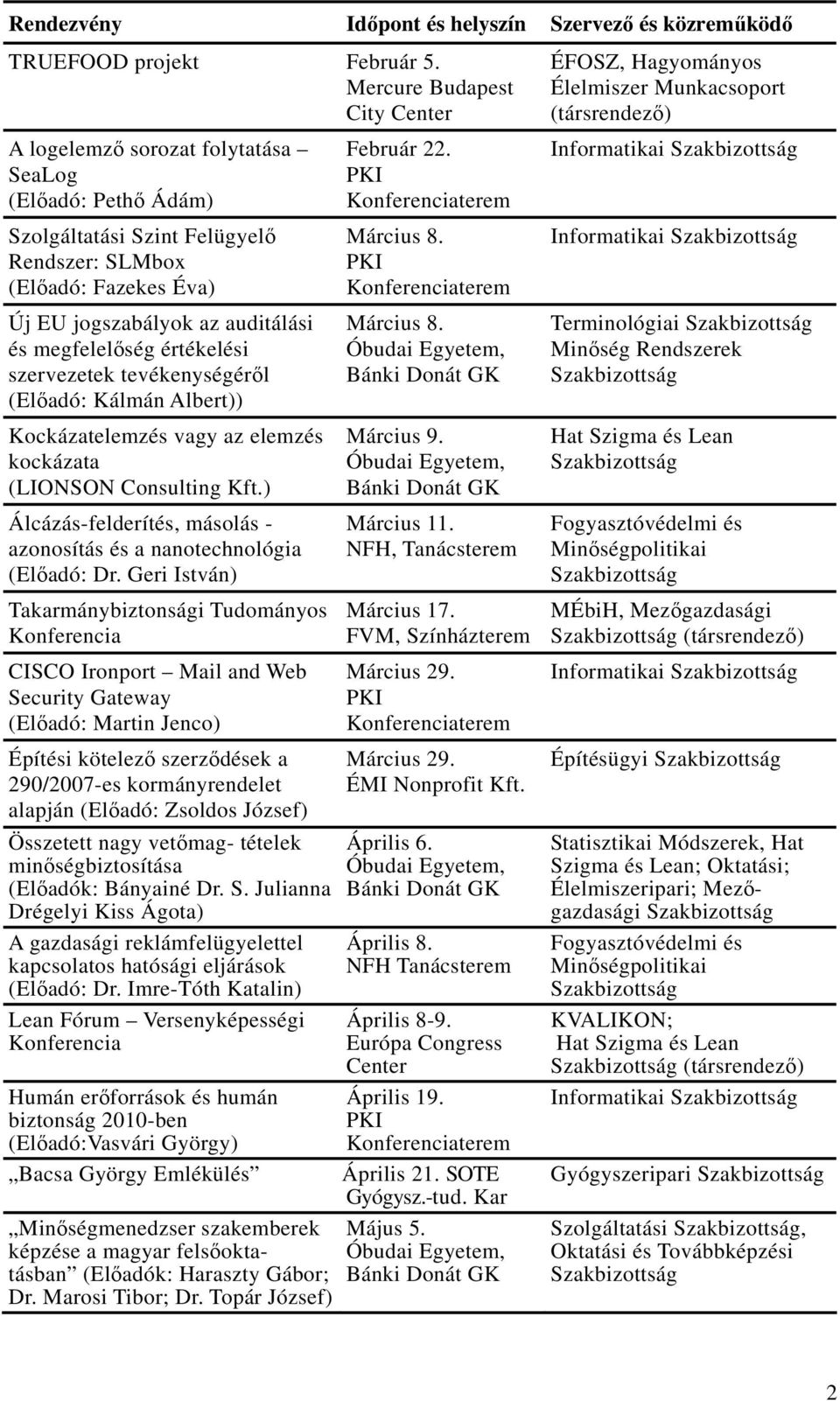 | Rendezvény | Időpont és helyszín | Szervező és közreműködő |
|---|---|---|
| TRUEFOOD projekt | Február 5. Mercure Budapest City Center | ÉFOSZ, Hagyományos Élelmiszer Munkacsoport (társrendező) |
| A logelemző sorozat folytatása – SeaLog (Előadó: Pethő Ádám) | Február 22. PKI Konferenciaterem | Informatikai Szakbizottság |
| Szolgáltatási Szint Felügyelő Rendszer: SLMbox (Előadó: Fazekes Éva) | Március 8. PKI Konferenciaterem | Informatikai Szakbizottság |
| Új EU jogszabályok az auditálási és megfelelőség értékelési szervezetek tevékenységéről (Előadó: Kálmán Albert)) | Március 8. Óbudai Egyetem, Bánki Donát GK | Terminológiai Szakbizottság Minőség Rendszerek Szakbizottság |
| Kockázatelemzés vagy az elemzés kockázata (LIONSON Consulting Kft.) | Március 9. Óbudai Egyetem, Bánki Donát GK | Hat Szigma és Lean Szakbizottság |
| Álcázás-felderítés, másolás - azonosítás és a nanotechnológia (Előadó: Dr. Geri István) | Március 11. NFH, Tanácsterem | Fogyasztóvédelmi és Minőségpolitikai Szakbizottság |
| Takarmánybiztonsági Tudományos Konferencia | Március 17. FVM, Színházterem | MÉbiH, Mezőgazdasági Szakbizottság (társrendező) |
| CISCO Ironport – Mail and Web Security Gateway (Előadó: Martin Jenco) | Március 29. PKI Konferenciaterem | Informatikai Szakbizottság |
| Építési kötelező szerződések a 290/2007-es kormányrendelet alapján (Előadó: Zsoldos József) | Március 29. ÉMI Nonprofit Kft. | Építésügyi Szakbizottság |
| Összetett nagy vetőmag- tételek minőségbiztosítása (Előadók: Bányainé Dr. S. Julianna Drégelyi Kiss Ágota) | Április 6. Óbudai Egyetem, Bánki Donát GK | Statisztikai Módszerek, Hat Szigma és Lean; Oktatási; Élelmiszeripari; Mezőgazdasági Szakbizottság |
| A gazdasági reklámfelügyelettel kapcsolatos hatósági eljárások (Előadó: Dr. Imre-Tóth Katalin) | Április 8. NFH Tanácsterem | Fogyasztóvédelmi és Minőségpolitikai Szakbizottság |
| Lean Fórum – Versenyképességi Konferencia | Április 8-9. Európa Congress Center | KVALIKON; Hat Szigma és Lean Szakbizottság (társrendező) |
| Humán erőforrások és humán biztonság 2010-ben (Előadó:Vasvári György) | Április 19. PKI Konferenciaterem | Informatikai Szakbizottság |
| „Bacsa György Emlékülés” | Április 21. SOTE Gyógysz.-tud. Kar | Gyógyszeripari Szakbizottság |
| „Minőségmenedzser szakemberek képzése a magyar felsőoktatásban” (Előadók: Haraszty Gábor; Dr. Marosi Tibor; Dr. Topár József) | Május 5. Óbudai Egyetem, Bánki Donát GK | Szolgáltatási Szakbizottság, Oktatási és Továbbképzési Szakbizottság |

2